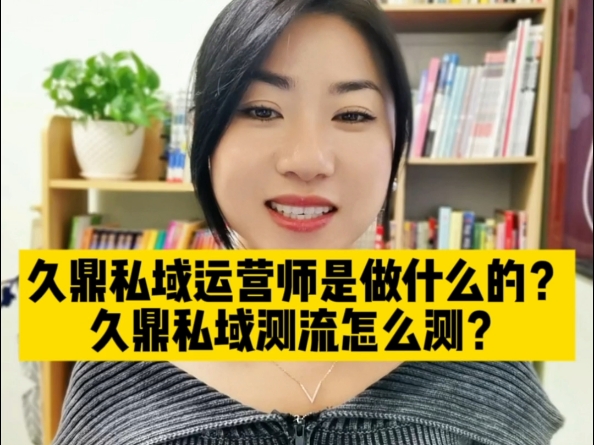 久鼎私域运营师是做什么的？
久鼎私域测流怎么测？